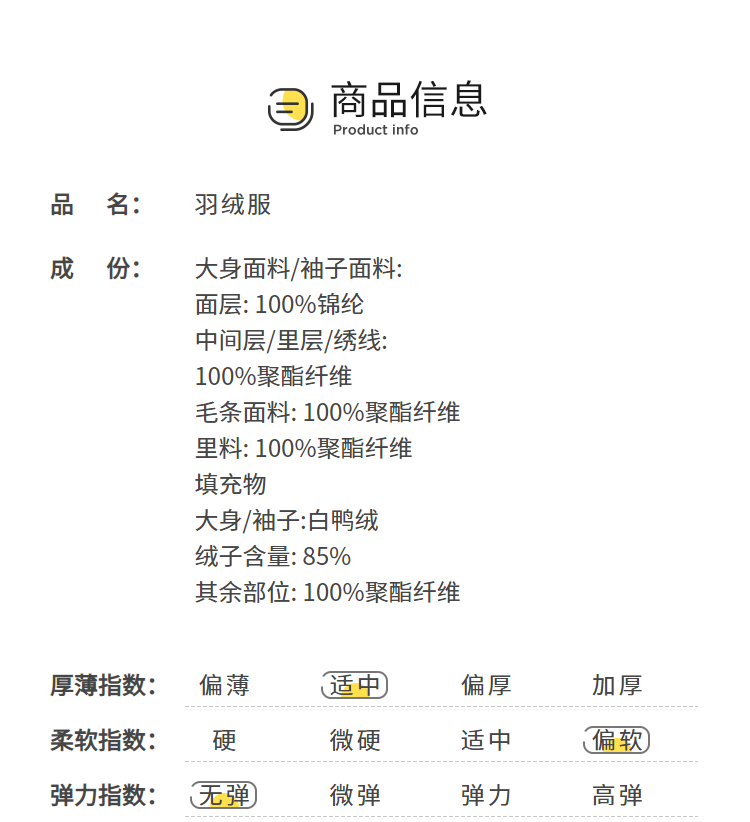 商品信息
Product info

品 名: 羽绒服

成 份: 大身面料/袖子面料:
面层: 100%锦纶
中间层/里层/绣线:
100%聚酯纤维
毛条面料: 100%聚酯纤维
里料: 100%聚酯纤维
填充物
大身/袖子:白鸭绒
绒子含量: 85%
其余部位: 100%聚酯纤维

厚薄指数: 偏薄 适中 偏厚 加厚

柔软指数: 硬 微硬 适中 偏软

弹力指数: 无弹 微弹 弹力 高弹